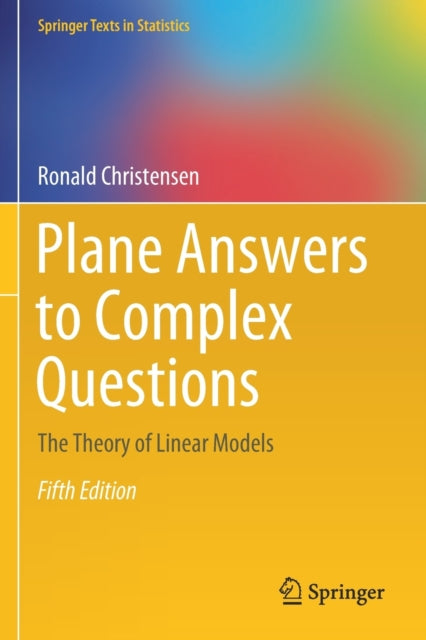 Springer Texts in Statistics

Ronald Christensen

Plane Answers to Complex Questions

The Theory of Linear Models

Fifth Edition

Springer